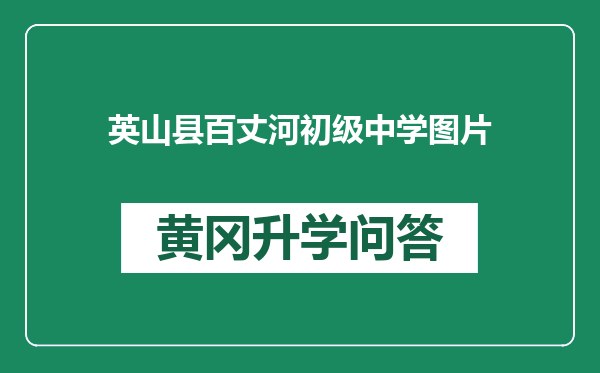 英山县百丈河初级中学图片

黄冈升学问答